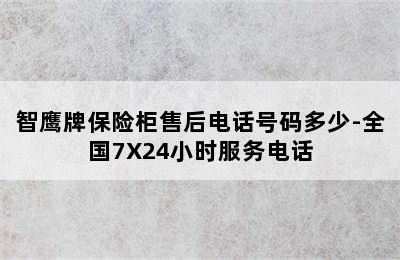 智鹰牌保险柜售后电话号码多少-全国7X24小时服务电话